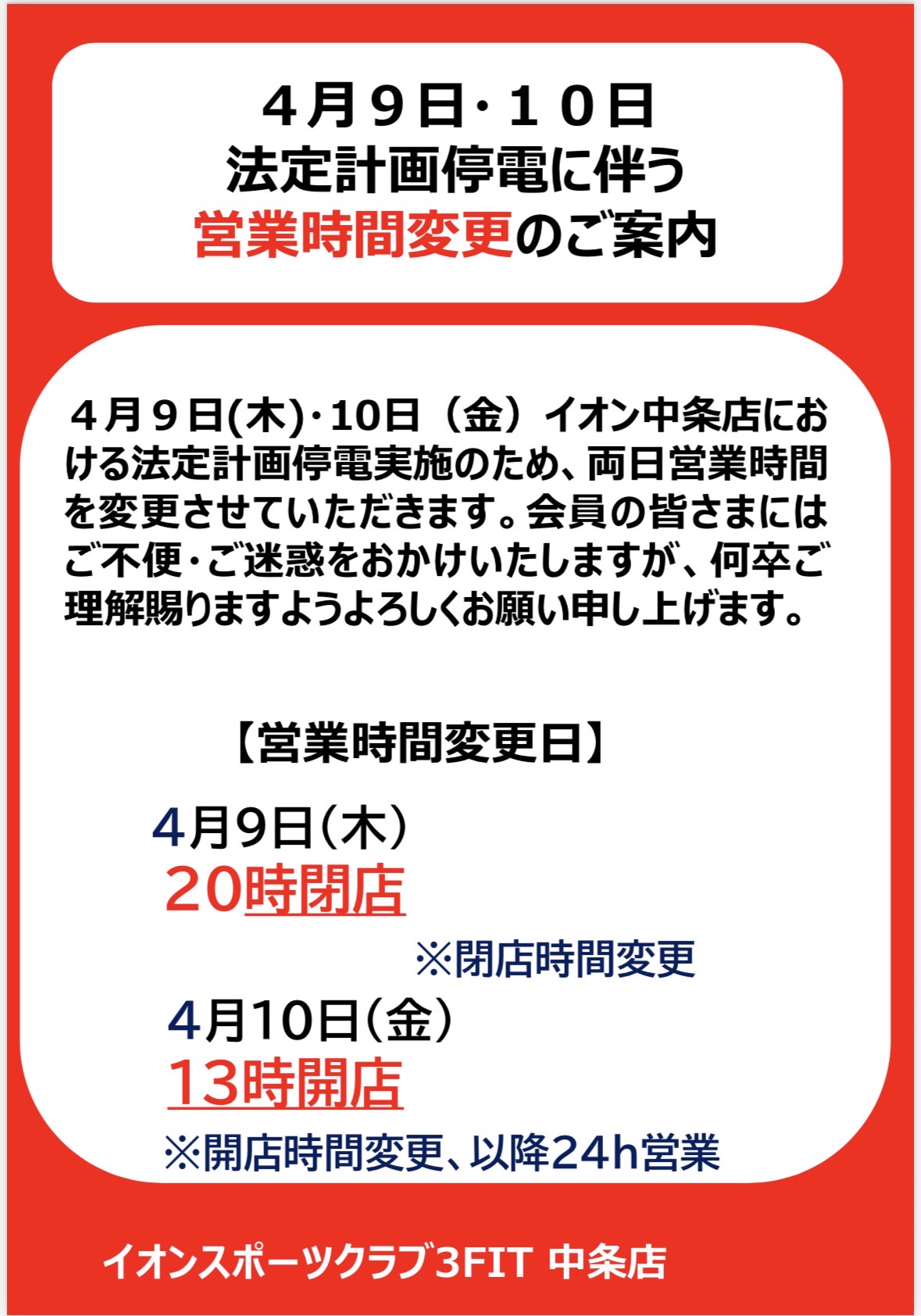 ４月９日･１０日
法定計画停電に伴う
営業時間変更のご案内

４月９日(木)･10日（金）イオン中条店における法定計画停電実施のため、両日営業時間を変更させていただきます。会員の皆さまにはご不便･ご迷惑をおかけいたしますが、何卒ご理解賜りますようよろしくお願い申し上げます。

【営業時間変更日】

4月9日（木）
20時閉店
※閉店時間変更

4月10日（金）
13時開店
※開店時間変更、以降24h営業

イオンスポーツクラブ3FIT 中条店